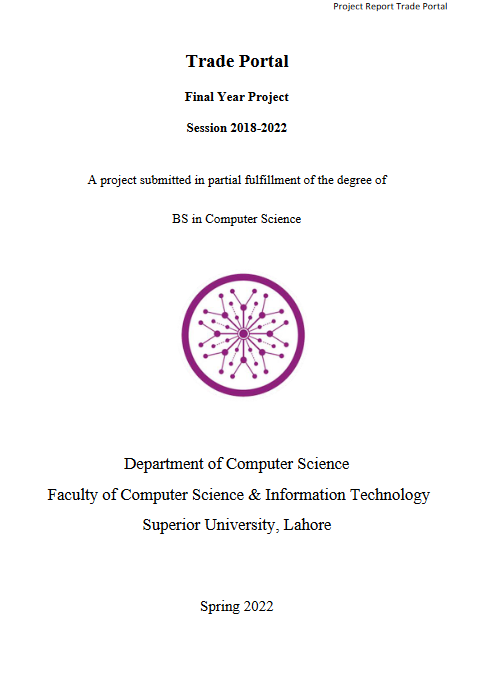 Project Report Trade Portal

Trade Portal

Final Year Project

Session 2018-2022

A project submitted in partial fulfillment of the degree of

BS in Computer Science

Department of Computer Science

Faculty of Computer Science & Information Technology

Superior University, Lahore

Spring 2022